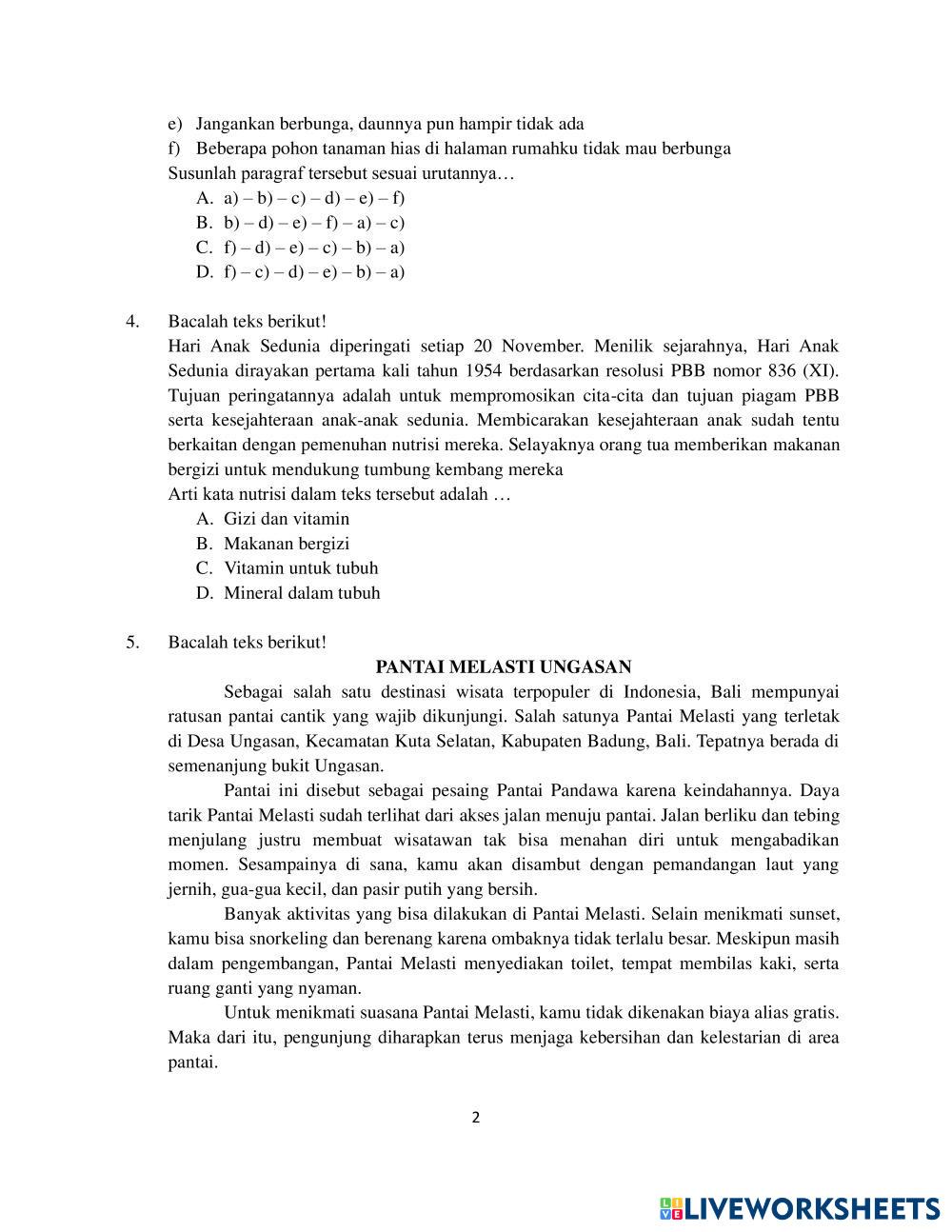 e) Jangankan berbunga, daunnya pun hampir tidak ada
f) Beberapa pohon tanaman hias di halaman rumahku tidak mau berbunga
Susunlah paragraf tersebut sesuai urutannya…
A. a) – b) – c) – d) – e) – f)
B. b) – d) – e) – f) – a) – c)
C. f) – d) – e) – c) – b) – a)
D. f) – c) – d) – e) – b) – a)

4. Bacalah teks berikut!
Hari Anak Sedunia diperingati setiap 20 November. Menilik sejarahnya, Hari Anak Sedunia dirayakan pertama kali tahun 1954 berdasarkan resolusi PBB nomor 836 (XI). Tujuan peringatannya adalah untuk mempromosikan cita-cita dan tujuan piagam PBB serta kesejahteraan anak-anak sedunia. Membicarakan kesejahteraan anak sudah tentu berkaitan dengan pemenuhan nutrisi mereka. Selayaknya orang tua memberikan makanan bergizi untuk mendukung tumbung kembang mereka
Arti kata nutrisi dalam teks tersebut adalah …
A. Gizi dan vitamin
B. Makanan bergizi
C. Vitamin untuk tubuh
D. Mineral dalam tubuh

5. Bacalah teks berikut!
PANTAI MELASTI UNGASAN
Sebagai salah satu destinasi wisata terpopuler di Indonesia, Bali mempunyai ratusan pantai cantik yang wajib dikunjungi. Salah satunya Pantai Melasti yang terletak di Desa Ungasan, Kecamatan Kuta Selatan, Kabupaten Badung, Bali. Tepatnya berada di semenanjung bukit Ungasan.

Pantai ini disebut sebagai pesaing Pantai Pandawa karena keindahannya. Daya tarik Pantai Melasti sudah terlihat dari akses jalan menuju pantai. Jalan berliku dan tebing menjulang justru membuat wisatawan tak bisa menahan diri untuk mengabadikan momen. Sesampainya di sana, kamu akan disambut dengan pemandangan laut yang jernih, gua-gua kecil, dan pasir putih yang bersih.

Banyak aktivitas yang bisa dilakukan di Pantai Melasti. Selain menikmati sunset, kamu bisa snorkeling dan berenang karena ombaknya tidak terlalu besar. Meskipun masih dalam pengembangan, Pantai Melasti menyediakan toilet, tempat membilas kaki, serta ruang ganti yang nyaman.

Untuk menikmati suasana Pantai Melasti, kamu tidak dikenakan biaya alias gratis. Maka dari itu, pengunjung diharapkan terus menjaga kebersihan dan kelestarian di area pantai.

2

LIVEWORKSHEETS